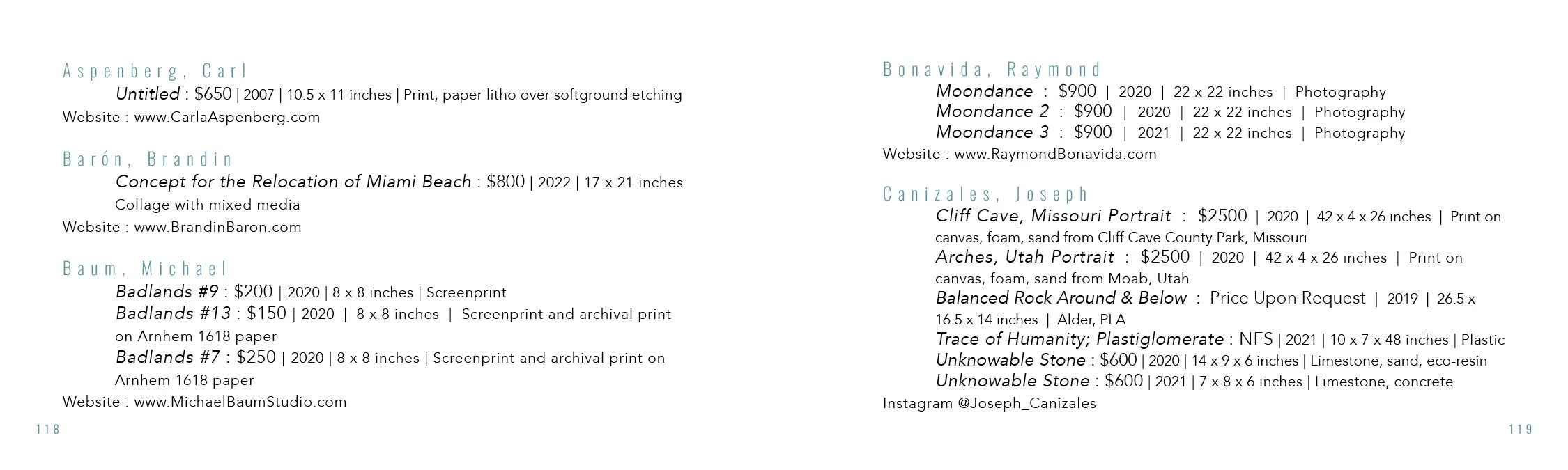 Aspenberg, Carl

Untitled : $650 | 2007 | 10.5 x 11 inches | Print, paper litho over softground etching

Website : www.CarlaAspenberg.com

Barón, Brandin

Concept for the Relocation of Miami Beach : $800 | 2022 | 17 x 21 inches

Collage with mixed media

Website : www.BrandinBaron.com

Baum, Michael

Badlands #9 : $200 | 2020 | 8 x 8 inches | Screenprint

Badlands #13 : $150 | 2020 | 8 x 8 inches | Screenprint and archival print on Arnhem 1618 paper

Badlands #7 : $250 | 2020 | 8 x 8 inches | Screenprint and archival print on Arnhem 1618 paper

Website : www.MichaelBaumStudio.com

118

Bonavida, Raymond

Moondance : $900 | 2020 | 22 x 22 inches | Photography

Moondance 2 : $900 | 2020 | 22 x 22 inches | Photography

Moondance 3 : $900 | 2021 | 22 x 22 inches | Photography

Website : www.RaymondBonavida.com

Canizales, Joseph

Cliff Cave, Missouri Portrait : $2500 | 2020 | 42 x 4 x 26 inches | Print on canvas, foam, sand from Cliff Cave County Park, Missouri

Arches, Utah Portrait : $2500 | 2020 | 42 x 4 x 26 inches | Print on canvas, foam, sand from Moab, Utah

Balanced Rock Around & Below : Price Upon Request | 2019 | 26.5 x 16.5 x 14 inches | Alder, PLA

Trace of Humanity; Plastiglomerate : NFS | 2021 | 10 x 7 x 48 inches | Plastic

Unknowable Stone : $600 | 2020 | 14 x 9 x 6 inches | Limestone, sand, eco-resin

Unknowable Stone : $600 | 2021 | 7 x 8 x 6 inches | Limestone, concrete

Instagram @Joseph_Canizales

119